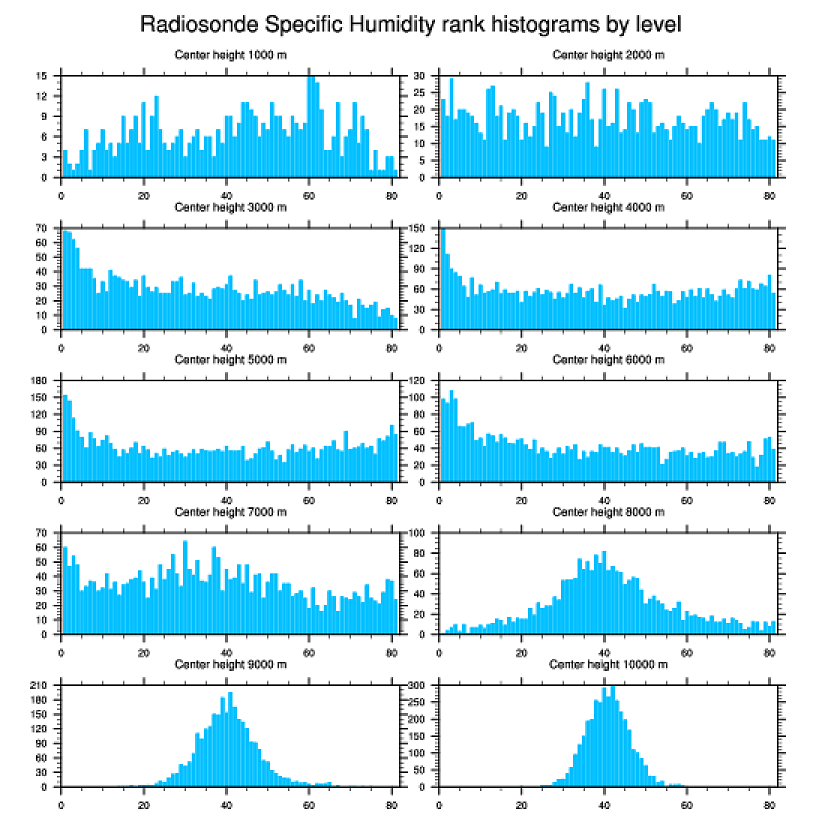 Radiosonde Specific Humidity rank histograms by level

Center height 1000 m
15
12
9
6
3
0
0 20 40 60 80

Center height 2000 m
30
25
20
15
10
5
0
0 20 40 60 80

Center height 3000 m
70
60
50
40
30
20
10
0
0 20 40 60 80

Center height 4000 m
150
120
90
60
30
0
0 20 40 60 80

Center height 5000 m
180
150
120
90
60
30
0
0 20 40 60 80

Center height 6000 m
120
100
80
60
40
20
0
0 20 40 60 80

Center height 7000 m
70
60
50
40
30
20
10
0
0 20 40 60 80

Center height 8000 m
100
80
60
40
20
0
0 20 40 60 80

Center height 9000 m
210
180
150
120
90
60
30
0
0 20 40 60 80

Center height 10000 m
300
250
200
150
100
50
0
0 20 40 60 80